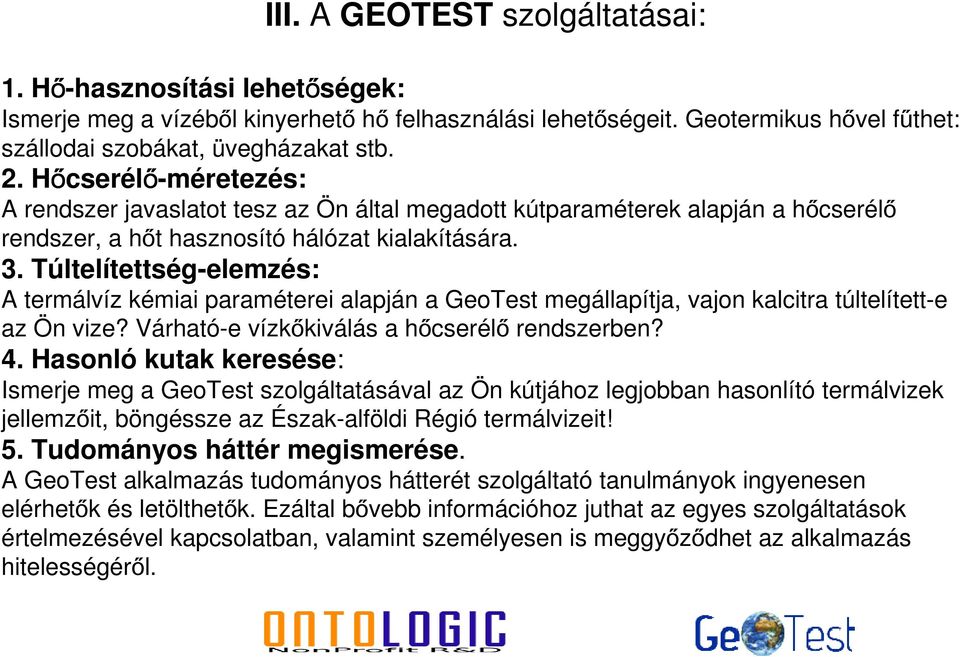 III. A GEOTEST szolgáltatásai:

1. Hő-hasznosítási lehetőségek:
Ismerje meg a vízéből kinyerhető hő felhasználási lehetőségeit. Geotermikus hővel fűthet: szállodai szobákat, üvegházakat stb.
2. Hőcserélő-méretezés:
A rendszer javaslatot tesz az Ön által megadott kútparaméterek alapján a hőcserélő rendszer, a hőt hasznosító hálózat kialakítására.
3. Túltelítettség-elemzés:
A termálvíz kémiai paraméterei alapján a GeoTest megállapítja, vajon kalcitra túltelített-e az Ön vize? Várható-e vízkőkiválás a hőcserélő rendszerben?
4. Hasonló kutak keresése:
Ismerje meg a GeoTest szolgáltatásával az Ön kútjához legjobban hasonlító termálvizek jellemzőit, böngéssze az Észak-alföldi Régió termálvizeit!
5. Tudományos háttér megismerése.
A GeoTest alkalmazás tudományos hátterét szolgáltató tanulmányok ingyenesen elérhetők és letölthetők. Ezáltal bővebb információhoz juthat az egyes szolgáltatások értelmezésével kapcsolatban, valamint személyesen is meggyőződhet az alkalmazás hitelességéről.

ONTOLOGIC
NonProfit R&D
GeoTest